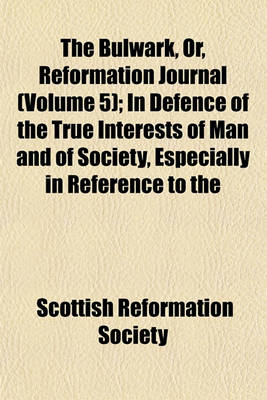 The Bulwark, Or, Reformation Journal (Volume 5); In Defence of the True Interests of Man and of Society, Especially in Reference to the

Scottish Reformation Society